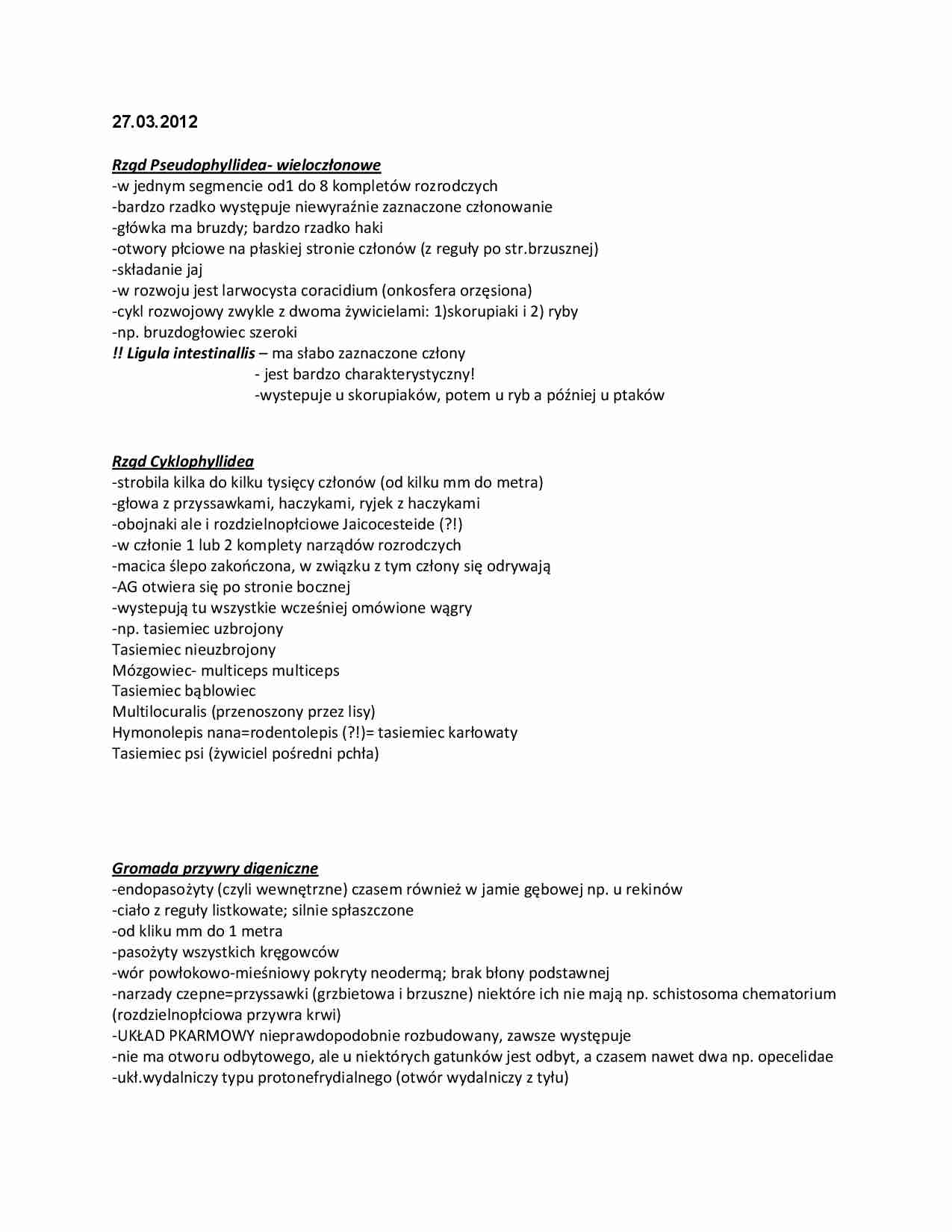 27.03.2012

Rząd Pseudophyllidea- wieloczłonowe
-w jednym segmencie od1 do 8 kompletów rozrodczych
-bardzo rzadko występuje niewyraźnie zaznaczone członowanie
-główka ma bruzdy; bardzo rzadko haki
-otwory płciowe na płaskiej stronie członów (z reguły po str.brzusznej)
-składanie jaj
-w rozwoju jest larwocysta coracidium (onkosfera orzęsiona)
-cykl rozwojowy zwykle z dwoma żywicielami: 1)skorupiaki i 2) ryby
-np. bruzdogłowiec szeroki
!! Ligula intestinallis – ma słabo zaznaczone człony
- jest bardzo charakterystyczny!
-wystepuje u skorupiaków, potem u ryb a później u ptaków

Rząd Cyklophyllidea
-strobila kilka do kilku tysięcy członów (od kilku mm do metra)
-głowa z przyssawkami, haczykami, ryjek z haczykami
-obojnaki ale i rozdzielnopłciowe Jaicocesteide (?!)
-w członie 1 lub 2 komplety narządów rozrodczych
-macica ślepo zakończona, w związku z tym człony się odrywają
-AG otwiera się po stronie bocznej
-wystepują tu wszystkie wcześniej omówione wągry
-np. tasiemiec uzbrojony
Tasiemiec nieuzbrojony
Mózgowiec- multiceps multiceps
Tasiemiec bąblowiec
Multilocuralis (przenoszony przez lisy)
Hymonolepis nana=rodentolepis (?!)= tasiemiec karłowaty
Tasiemiec psi (żywiciel pośredni pchła)

Gromada przywry digeniczne
-endopasożyty (czyli wewnętrzne) czasem również w jamie gębowej np. u rekinów
-ciało z reguły listkowate; silnie spłaszczone
-od kliku mm do 1 metra
-pasożyty wszystkich kręgowców
-wór powłokowo-mieśniowy pokryty neodermą; brak błony podstawnej
-narzady czepne=przyssawki (grzbietowa i brzuszne) niektóre ich nie mają np. schistosoma chematorium (rozdzielnopłciowa przywra krwi)
-UKŁAD PKARMOWY nieprawdopodobnie rozbudowany, zawsze występuje
-nie ma otworu odbytowego, ale u niektórych gatunków jest odbyt, a czasem nawet dwa np. opecelidae
-ukł.wydalniczy typu protonefrydialnego (otwór wydalniczy z tyłu)